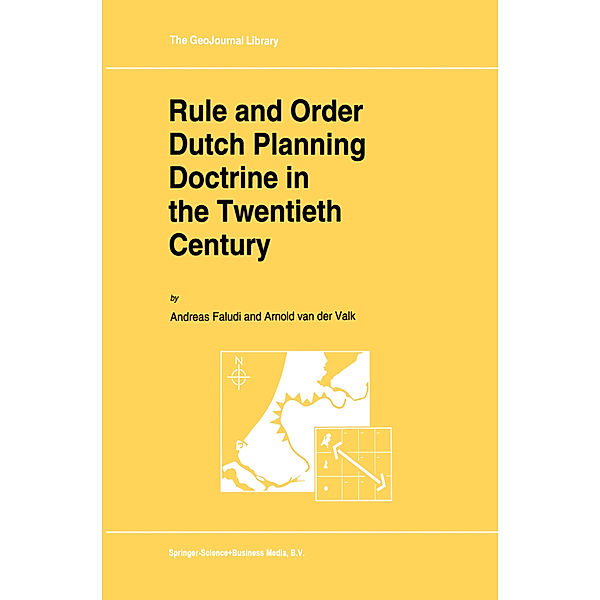 The GeoJournal Library

Rule and Order Dutch Planning Doctrine in the Twentieth Century

by

Andreas Faludi and Arnold van der Valk

N

Springer-Science+Business Media, B.V.